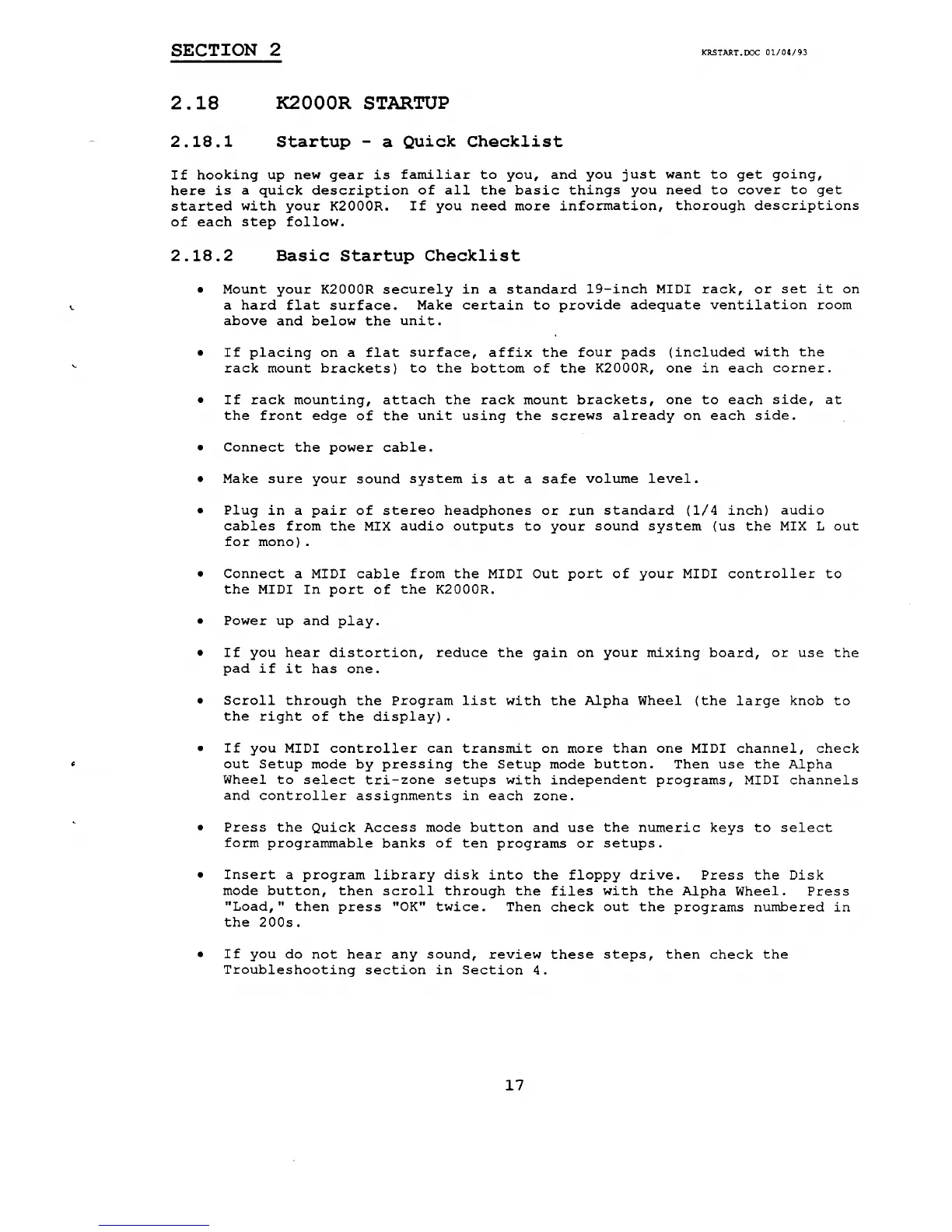 SECTION 2

KRSTART.DOC 01/04/93

2.18 K2000R STARTUP

2.18.1 Startup - a Quick Checklist

If hooking up new gear is familiar to you, and you just want to get going, here is a quick description of all the basic things you need to cover to get started with your K2000R. If you need more information, thorough descriptions of each step follow.

2.18.2 Basic Startup Checklist

• Mount your K2000R securely in a standard 19-inch MIDI rack, or set it on a hard flat surface. Make certain to provide adequate ventilation room above and below the unit.

• If placing on a flat surface, affix the four pads (included with the rack mount brackets) to the bottom of the K2000R, one in each corner.

• If rack mounting, attach the rack mount brackets, one to each side, at the front edge of the unit using the screws already on each side.

• Connect the power cable.

• Make sure your sound system is at a safe volume level.

• Plug in a pair of stereo headphones or run standard (1/4 inch) audio cables from the MIX audio outputs to your sound system (us the MIX L out for mono).

• Connect a MIDI cable from the MIDI Out port of your MIDI controller to the MIDI In port of the K2000R.

• Power up and play.

• If you hear distortion, reduce the gain on your mixing board, or use the pad if it has one.

• Scroll through the Program list with the Alpha Wheel (the large knob to the right of the display).

• If you MIDI controller can transmit on more than one MIDI channel, check out Setup mode by pressing the Setup mode button. Then use the Alpha Wheel to select tri-zone setups with independent programs, MIDI channels and controller assignments in each zone.

• Press the Quick Access mode button and use the numeric keys to select form programmable banks of ten programs or setups.

• Insert a program library disk into the floppy drive. Press the Disk mode button, then scroll through the files with the Alpha Wheel. Press "Load," then press "OK" twice. Then check out the programs numbered in the 200s.

• If you do not hear any sound, review these steps, then check the Troubleshooting section in Section 4.

17